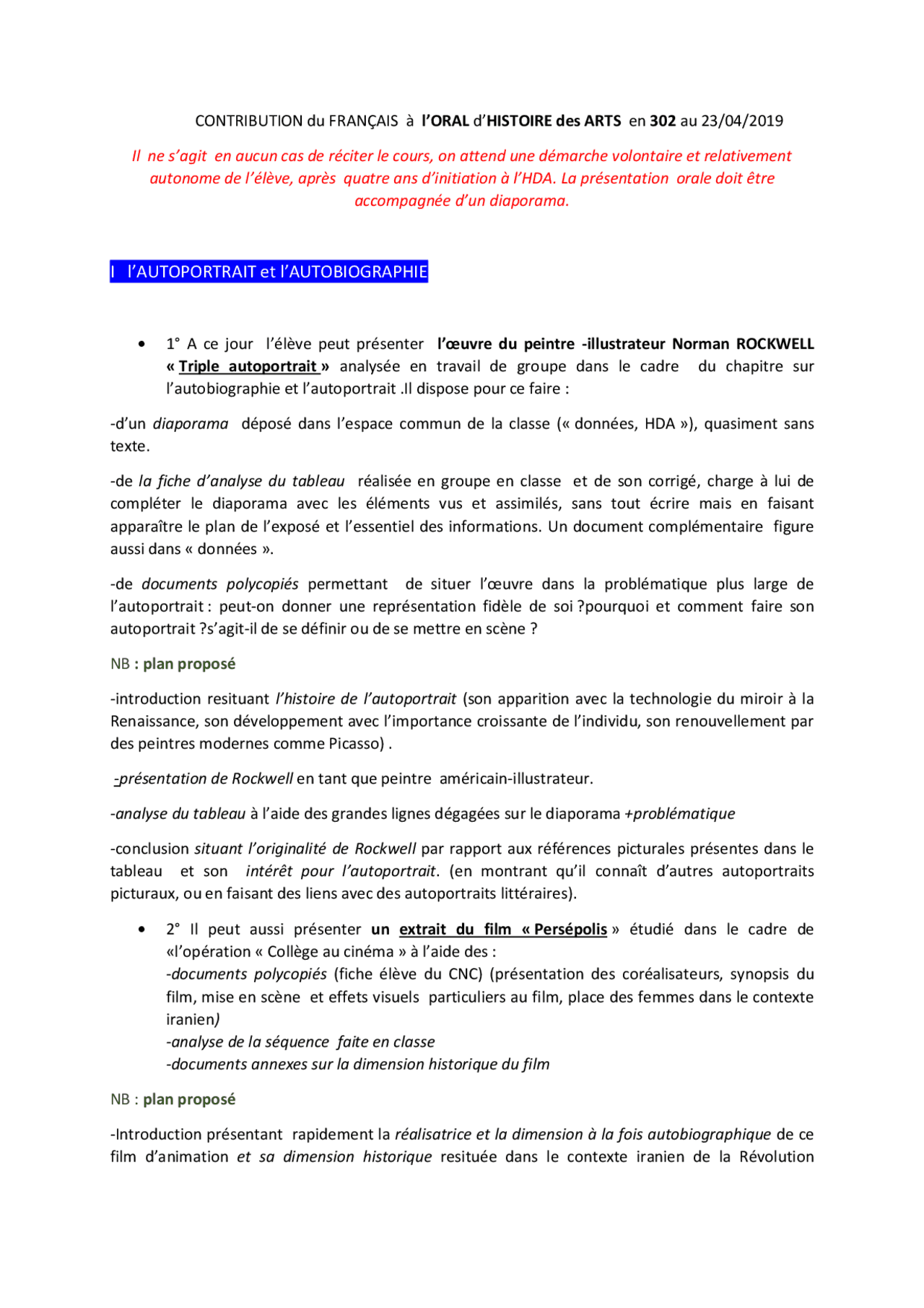 CONTRIBUTION du FRANÇAIS à l'ORAL d'HISTOIRE des ARTS en 302 au 23/04/2019

Il ne s'agit en aucun cas de réciter le cours, on attend une démarche volontaire et relativement autonome de l'élève, après quatre ans d'initiation à l'HDA. La présentation orale doit être accompagnée d'un diaporama.

I l'AUTOPORTRAIT et l'AUTOBIOGRAPHIE

• 1° A ce jour l'élève peut présenter l'œuvre du peintre -illustrateur Norman ROCKWELL « Triple autoportrait » analysée en travail de groupe dans le cadre du chapitre sur l'autobiographie et l'autoportrait .Il dispose pour ce faire :

-d'un diaporama déposé dans l'espace commun de la classe (« données, HDA »), quasiment sans texte.

-de la fiche d'analyse du tableau réalisée en groupe en classe et de son corrigé, charge à lui de compléter le diaporama avec les éléments vus et assimilés, sans tout écrire mais en faisant apparaître le plan de l'exposé et l'essentiel des informations. Un document complémentaire figure aussi dans « données ».

-de documents polycopiés permettant de situer l'œuvre dans la problématique plus large de l'autoportrait : peut-on donner une représentation fidèle de soi ?pourquoi et comment faire son autoportrait ?s'agit-il de se définir ou de se mettre en scène ?

NB : plan proposé

-introduction resituant l'histoire de l'autoportrait (son apparition avec la technologie du miroir à la Renaissance, son développement avec l'importance croissante de l'individu, son renouvellement par des peintres modernes comme Picasso) .

-présentation de Rockwell en tant que peintre américain-illustrateur.

-analyse du tableau à l'aide des grandes lignes dégagées sur le diaporama +problématique

-conclusion situant l'originalité de Rockwell par rapport aux références picturales présentes dans le tableau et son intérêt pour l'autoportrait. (en montrant qu'il connaît d'autres autoportraits picturaux, ou en faisant des liens avec des autoportraits littéraires).

• 2° Il peut aussi présenter un extrait du film « Persépolis » étudié dans le cadre de «l'opération « Collège au cinéma » à l'aide des :
-documents polycopiés (fiche élève du CNC) (présentation des coréalisateurs, synopsis du film, mise en scène et effets visuels particuliers au film, place des femmes dans le contexte iranien)
-analyse de la séquence faite en classe
-documents annexes sur la dimension historique du film

NB : plan proposé

-Introduction présentant rapidement la réalisatrice et la dimension à la fois autobiographique de ce film d'animation et sa dimension historique resituée dans le contexte iranien de la Révolution